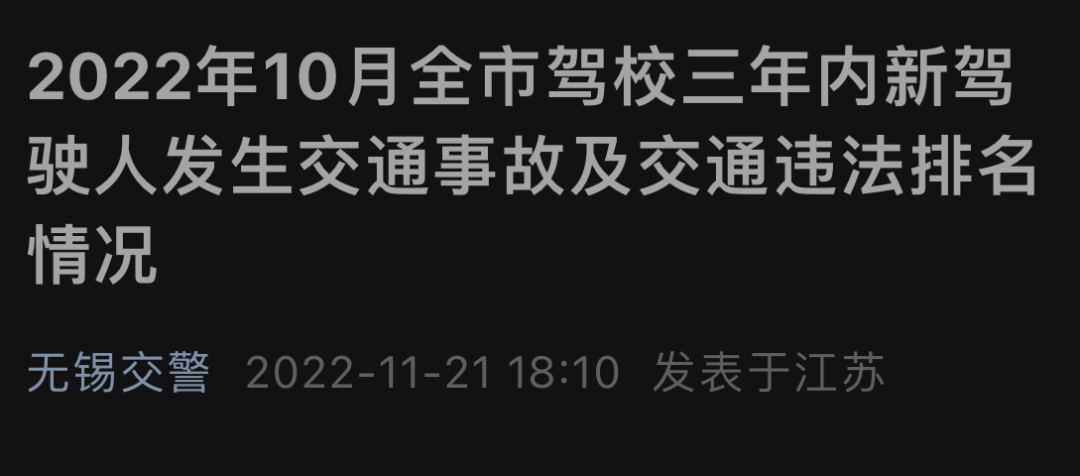 2022年10月全市驾校三年内新驾驶人发生交通事故及交通违法排名情况

无锡交警 2022-11-21 18:10 发表于江苏